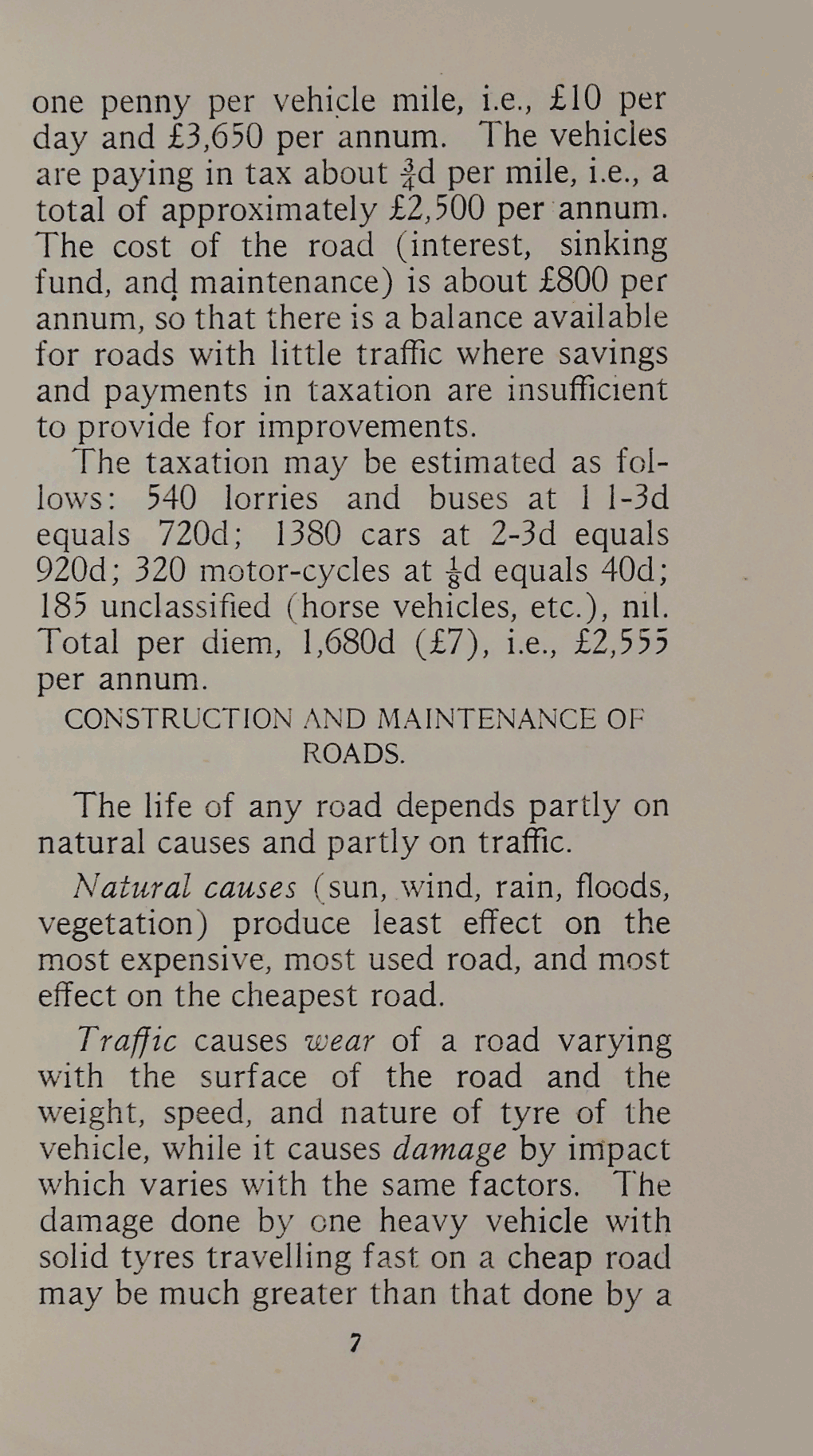 one penny per vehicle mile, i.e., £10 per day and £3,650 per annum. The vehicles are paying in tax about $\frac{3}{4}$d per mile, i.e., a total of approximately £2,500 per annum. The cost of the road (interest, sinking fund, and maintenance) is about £800 per annum, so that there is a balance available for roads with little traffic where savings and payments in taxation are insufficient to provide for improvements.

The taxation may be estimated as follows: 540 lorries and buses at 1 1-3d equals 720d; 1380 cars at 2-3d equals 920d; 320 motor-cycles at $\frac{1}{8}$d equals 40d; 185 unclassified (horse vehicles, etc.), nil. Total per diem, 1,680d (£7), i.e., £2,555 per annum.

CONSTRUCTION AND MAINTENANCE OF ROADS.

The life of any road depends partly on natural causes and partly on traffic.

Natural causes (sun, wind, rain, floods, vegetation) produce least effect on the most expensive, most used road, and most effect on the cheapest road.

Traffic causes wear of a road varying with the surface of the road and the weight, speed, and nature of tyre of the vehicle, while it causes damage by impact which varies with the same factors. The damage done by one heavy vehicle with solid tyres travelling fast on a cheap road may be much greater than that done by a

7